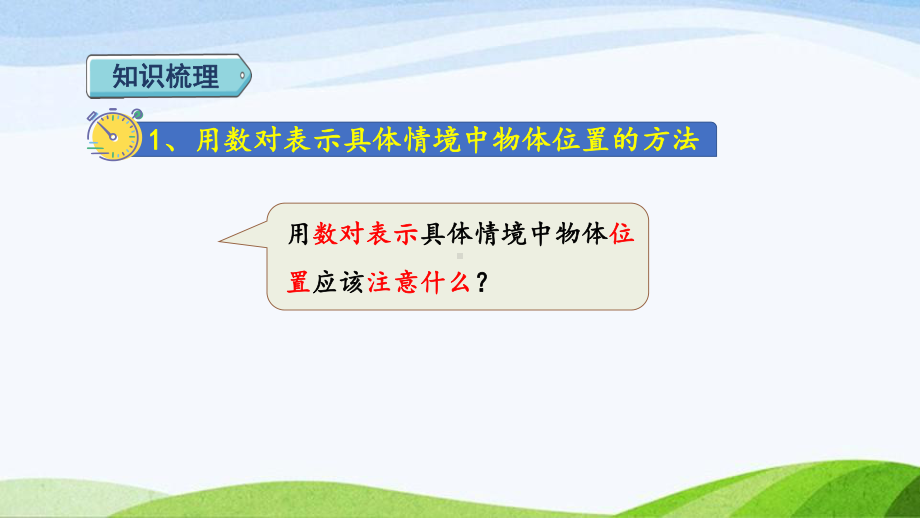 知识梳理

1、用数对表示具体情境中物体位置的方法

用数对表示具体情境中物体位置应该注意什么？